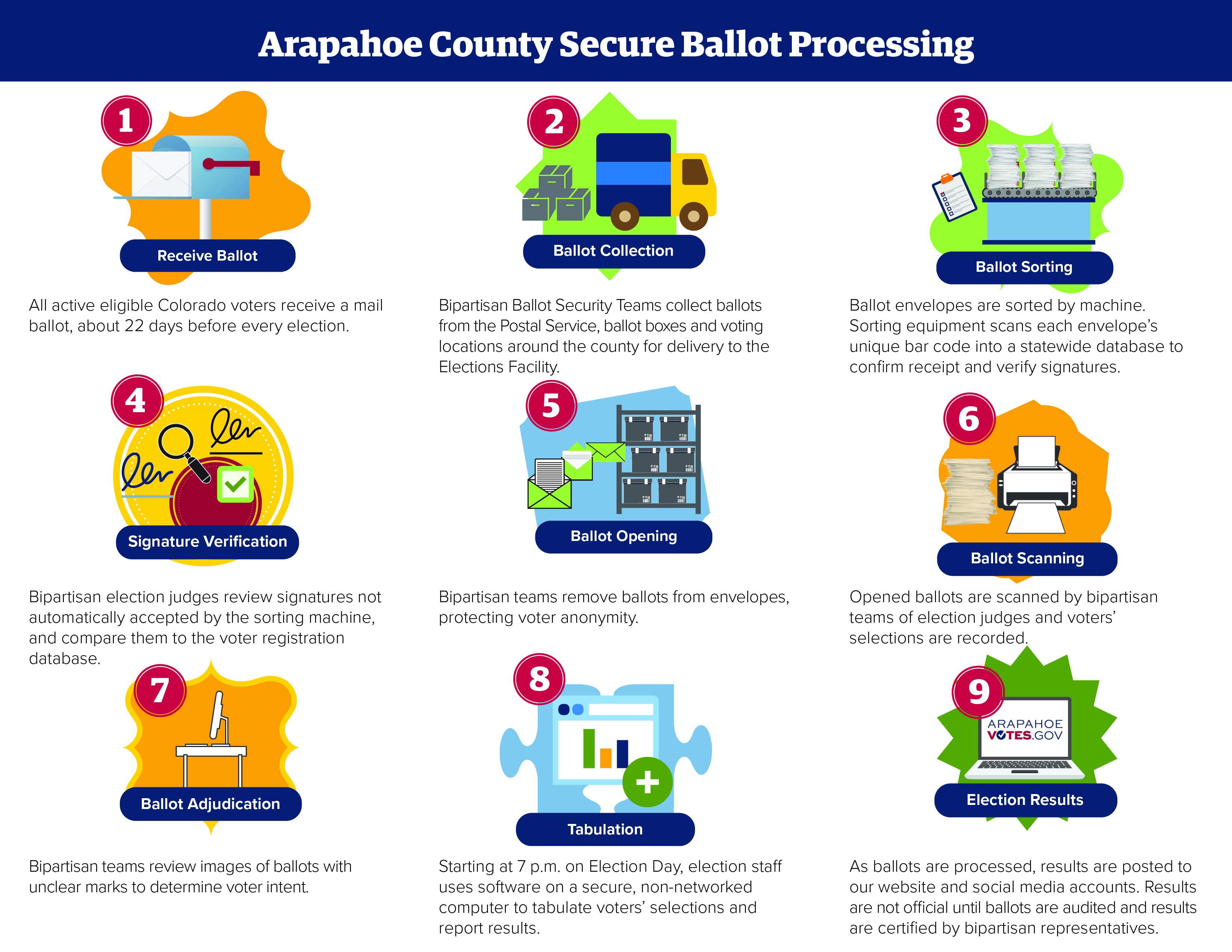 Arapahoe County Secure Ballot Processing

1

Receive Ballot

All active eligible Colorado voters receive a mail ballot, about 22 days before every election.

2

Ballot Collection

Bipartisan Ballot Security Teams collect ballots from the Postal Service, ballot boxes and voting locations around the county for delivery to the Elections Facility.

3

Ballot Sorting

Ballot envelopes are sorted by machine. Sorting equipment scans each envelope's unique bar code into a statewide database to confirm receipt and verify signatures.

4

Signature Verification

Bipartisan election judges review signatures not automatically accepted by the sorting machine, and compare them to the voter registration database.

5

Ballot Opening

Bipartisan teams remove ballots from envelopes, protecting voter anonymity.

6

Ballot Scanning

Opened ballots are scanned by bipartisan teams of election judges and voters' selections are recorded.

7

Ballot Adjudication

Bipartisan teams review images of ballots with unclear marks to determine voter intent.

8

Tabulation

Starting at 7 p.m. on Election Day, election staff uses software on a secure, non-networked computer to tabulate voters' selections and report results.

9

ARAPAHOE VOTES.GOV

Election Results

As ballots are processed, results are posted to our website and social media accounts. Results are not official until ballots are audited and results are certified by bipartisan representatives.